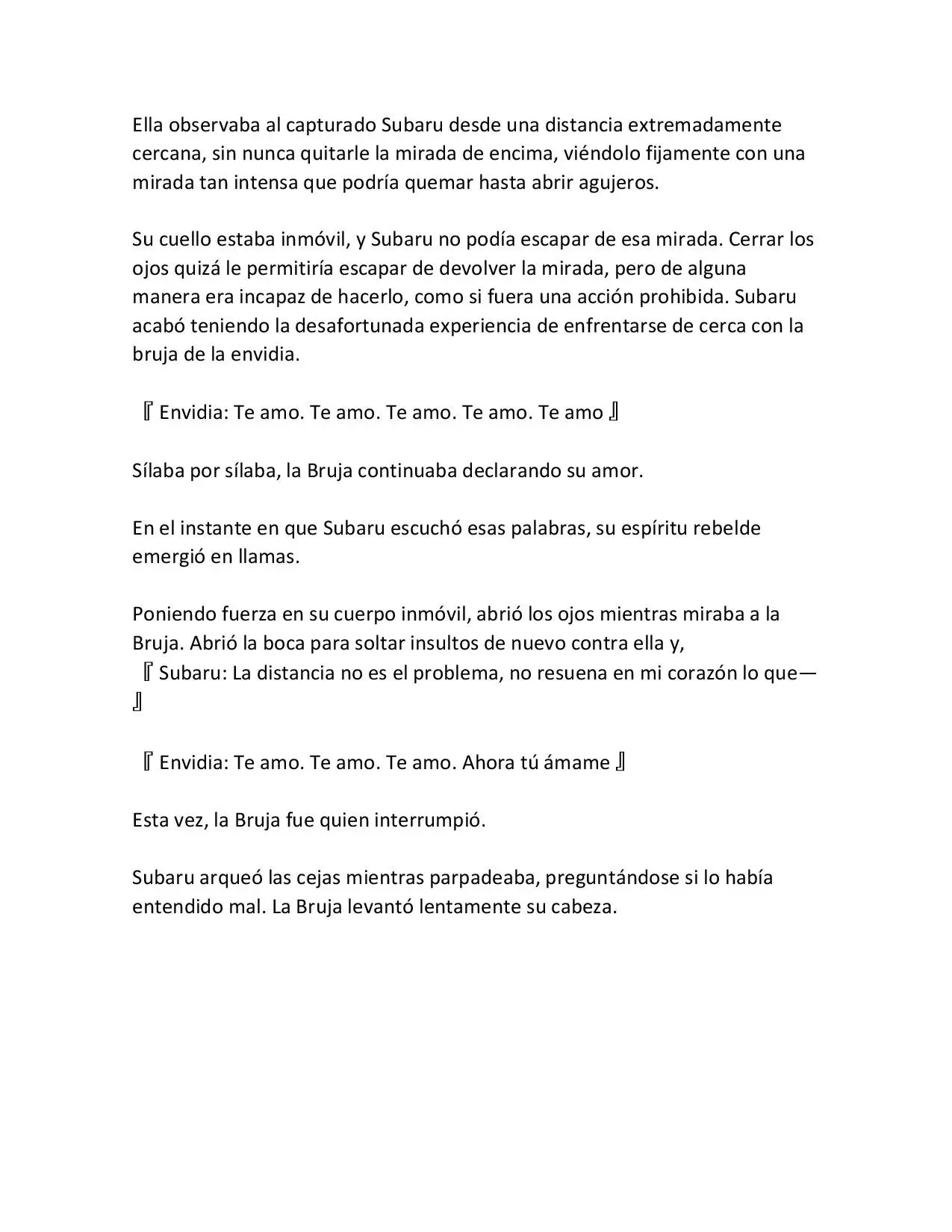 Ella observaba al capturado Subaru desde una distancia extremadamente cercana, sin nunca quitarle la mirada de encima, viéndolo fijamente con una mirada tan intensa que podría quemar hasta abrir agujeros.

Su cuello estaba inmóvil, y Subaru no podía escapar de esa mirada. Cerrar los ojos quizá le permitiría escapar de devolver la mirada, pero de alguna manera era incapaz de hacerlo, como si fuera una acción prohibida. Subaru acabó teniendo la desafortunada experiencia de enfrentarse de cerca con la bruja de la envidia.

『Envidia: Te amo. Te amo. Te amo. Te amo. Te amo』

Sílaba por sílaba, la Bruja continuaba declarando su amor.

En el instante en que Subaru escuchó esas palabras, su espíritu rebelde emergió en llamas.

Poniendo fuerza en su cuerpo inmóvil, abrió los ojos mientras miraba a la Bruja. Abrió la boca para soltar insultos de nuevo contra ella y,
『Subaru: La distancia no es el problema, no resuena en mi corazón lo que—』

『Envidia: Te amo. Te amo. Te amo. Ahora tú ámame』

Esta vez, la Bruja fue quien interrumpió.

Subaru arqueó las cejas mientras parpadeaba, preguntándose si lo había entendido mal. La Bruja levantó lentamente su cabeza.